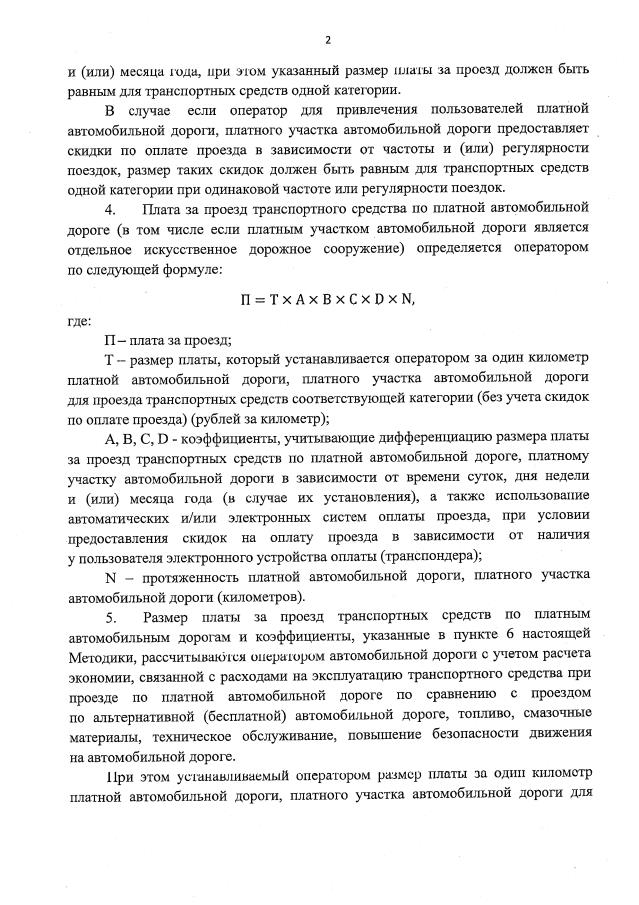 2

и (или) месяца года, при этом указанный размер платы за проезд должен быть равным для транспортных средств одной категории.

В случае если оператор для привлечения пользователей платной автомобильной дороги, платного участка автомобильной дороги предоставляет скидки по оплате проезда в зависимости от частоты и (или) регулярности поездок, размер таких скидок должен быть равным для транспортных средств одной категории при одинаковой частоте или регулярности поездок.

4. Плата за проезд транспортного средства по платной автомобильной дороге (в том числе если платным участком автомобильной дороги является отдельное искусственное дорожное сооружение) определяется оператором по следующей формуле:

$П = T \times A \times B \times C \times D \times N,$

где:

П – плата за проезд;

Т – размер платы, который устанавливается оператором за один километр платной автомобильной дороги, платного участка автомобильной дороги для проезда транспортных средств соответствующей категории (без учета скидок по оплате проезда) (рублей за километр);

A, B, C, D - коэффициенты, учитывающие дифференциацию размера платы за проезд транспортных средств по платной автомобильной дороге, платному участку автомобильной дороги в зависимости от времени суток, дня недели и (или) месяца года (в случае их установления), а также использование автоматических и/или электронных систем оплаты проезда, при условии предоставления скидок на оплату проезда в зависимости от наличия у пользователя электронного устройства оплаты (транспондера);

N – протяженность платной автомобильной дороги, платного участка автомобильной дороги (километров).

5. Размер платы за проезд транспортных средств по платным автомобильным дорогам и коэффициенты, указанные в пункте 6 настоящей Методики, рассчитываются оператором автомобильной дороги с учетом расчета экономии, связанной с расходами на эксплуатацию транспортного средства при проезде по платной автомобильной дороге по сравнению с проездом по альтернативной (бесплатной) автомобильной дороге, топливо, смазочные материалы, техническое обслуживание, повышение безопасности движения на автомобильной дороге.

При этом устанавливаемый оператором размер платы за один километр платной автомобильной дороги, платного участка автомобильной дороги для